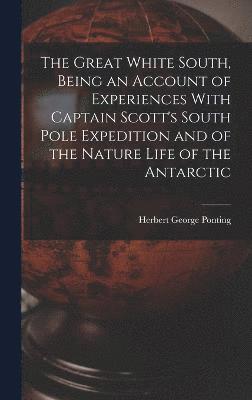 The Great White South, Being an Account of Experiences With Captain Scott's South Pole Expedition and of the Nature Life of the Antarctic

Herbert George Ponting